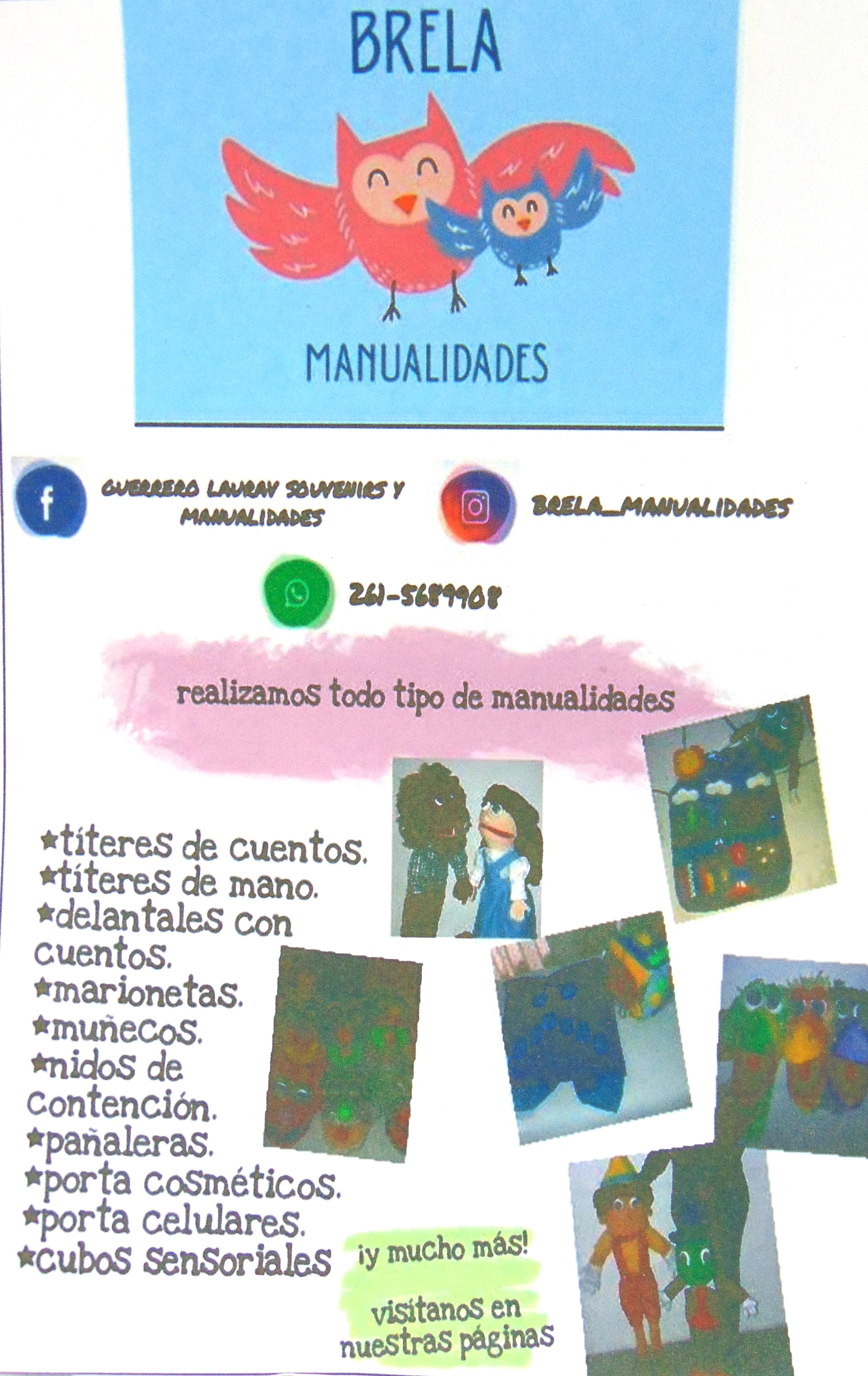 BRELA

MANUALIDADES

GUERRERO LAURAV SOUVENIRS Y MANUALIDADES

BRELA_MANUALIDADES

261-5689908

realizamos todo tipo de manualidades

*títeres de cuentos.
*títeres de mano.
*delantales con cuentos.
*marionetas.
*muñecos.
*nidos de contención.
*pañaleras.
*porta cosméticos.
*porta celulares.
*cubos sensoriales

¡y mucho más!

visítanos en nuestras páginas